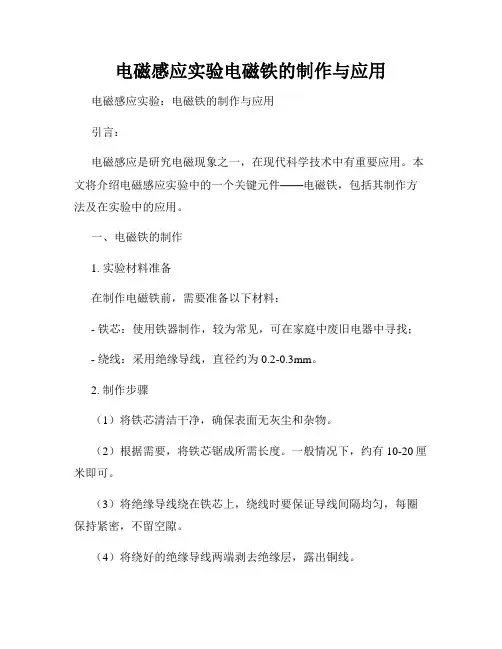 电磁感应实验电磁铁的制作与应用

电磁感应实验：电磁铁的制作与应用

引言：

电磁感应是研究电磁现象之一，在现代科学技术中有重要应用。本文将介绍电磁感应实验中的一个关键元件——电磁铁，包括其制作方法及在实验中的应用。

一、电磁铁的制作

1. 实验材料准备

在制作电磁铁前，需要准备以下材料：

- 铁芯：使用铁器制作，较为常见，可在家庭中废旧电器中寻找；

- 绕线：采用绝缘导线，直径约为 0.2-0.3mm。

2. 制作步骤

（1）将铁芯清洁干净，确保表面无灰尘和杂物。

（2）根据需要，将铁芯锯成所需长度。一般情况下，约有 10-20 厘米即可。

（3）将绝缘导线绕在铁芯上，绕线时要保证导线间隔均匀，每圈保持紧密，不留空隙。

（4）将绕好的绝缘导线两端剥去绝缘层，露出铜线。